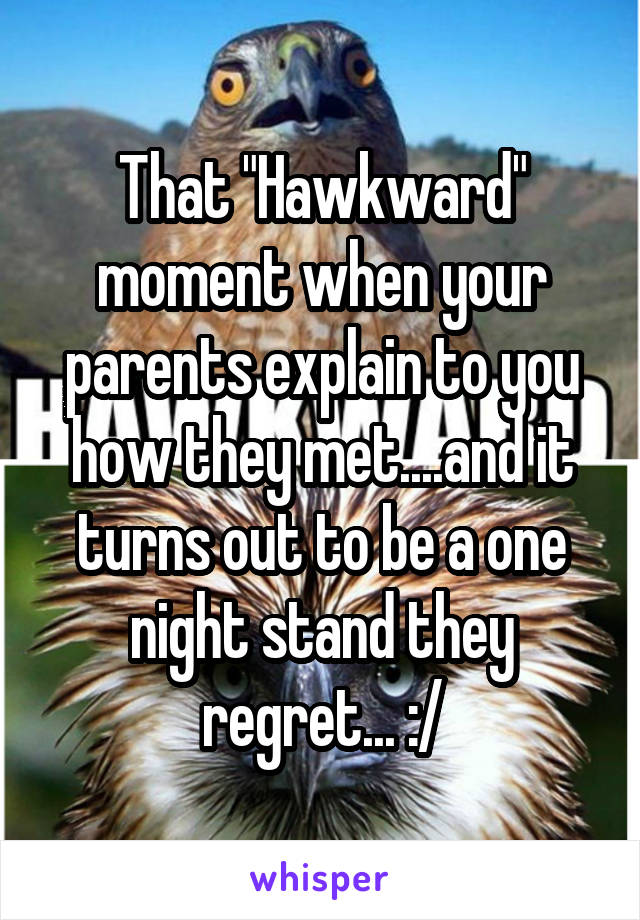 That "Hawkward" moment when your parents explain to you how they met....and it turns out to be a one night stand they regret... :/

whisper